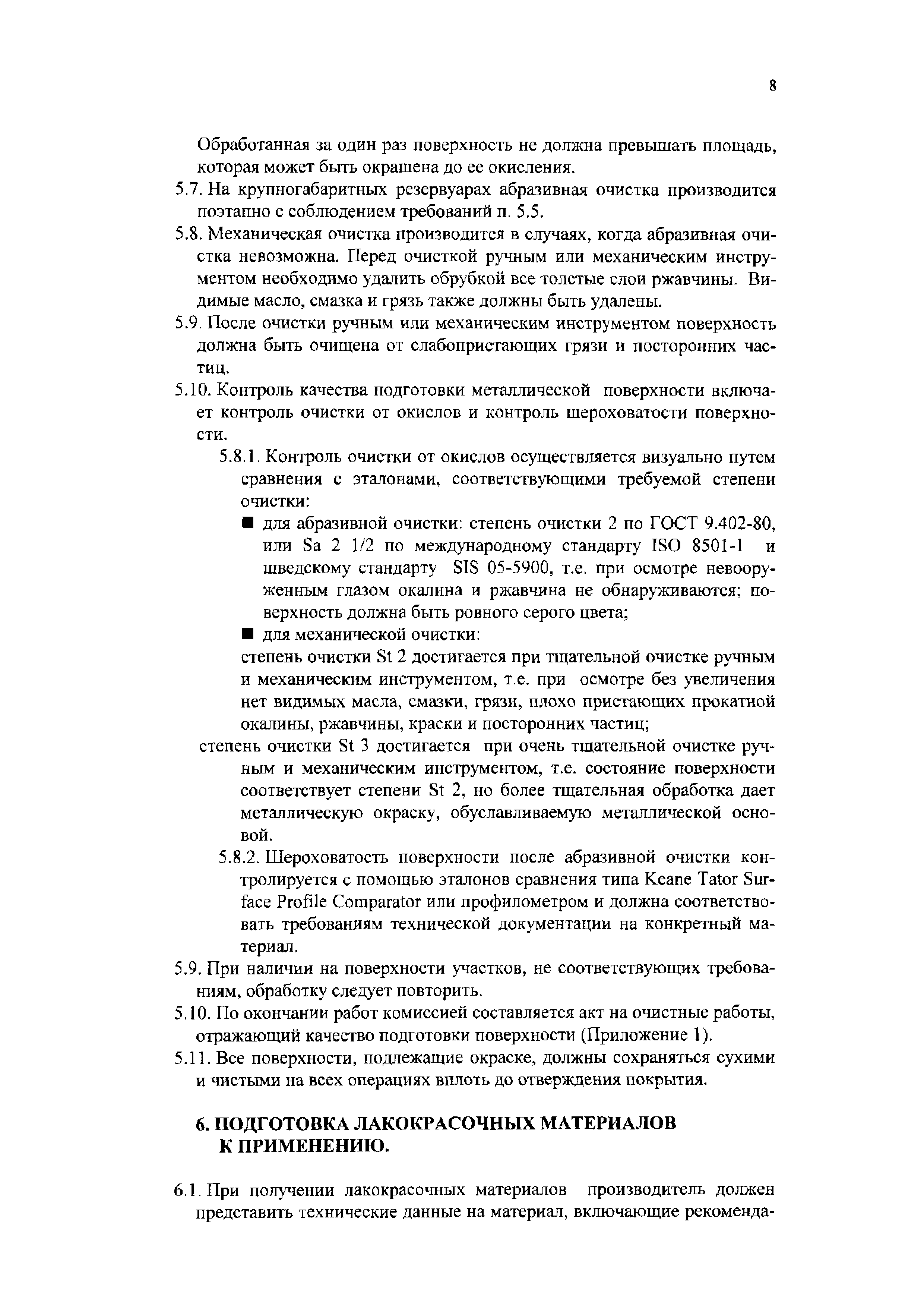 8

Обработанная за один раз поверхность не должна превышать площадь, которая может быть окрашена до ее окисления.

5.7. На крупногабаритных резервуарах абразивная очистка производится поэтапно с соблюдением требований п. 5.5.

5.8. Механическая очистка производится в случаях, когда абразивная очистка невозможна. Перед очисткой ручным или механическим инструментом необходимо удалить обрубкой все толстые слои ржавчины. Видимые масло, смазка и грязь также должны быть удалены.

5.9. После очистки ручным или механическим инструментом поверхность должна быть очищена от слабопристающих грязи и посторонних частиц.

5.10. Контроль качества подготовки металлической поверхности включает контроль очистки от окислов и контроль шероховатости поверхности.

5.8.1. Контроль очистки от окислов осуществляется визуально путем сравнения с эталонами, соответствующими требуемой степени очистки:

■ для абразивной очистки: степень очистки 2 по ГОСТ 9.402-80, или Sa 2 1/2 по международному стандарту ISO 8501-1 и шведскому стандарту SIS 05-5900, т.е. при осмотре невооруженным глазом окалина и ржавчина не обнаруживаются; поверхность должна быть ровного серого цвета;

■ для механической очистки:

степень очистки St 2 достигается при тщательной очистке ручным и механическим инструментом, т.е. при осмотре без увеличения нет видимых масла, смазки, грязи, плохо пристающих прокатной окалины, ржавчины, краски и посторонних частиц;

степень очистки St 3 достигается при очень тщательной очистке ручным и механическим инструментом, т.е. состояние поверхности соответствует степени St 2, но более тщательная обработка дает металлическую окраску, обуславливаемую металлической основой.

5.8.2. Шероховатость поверхности после абразивной очистки контролируется с помощью эталонов сравнения типа Keane Tator Surface Profile Comparator или профилометром и должна соответствовать требованиям технической документации на конкретный материал.

5.9. При наличии на поверхности участков, не соответствующих требованиям, обработку следует повторить.

5.10. По окончании работ комиссией составляется акт на очистные работы, отражающий качество подготовки поверхности (Приложение 1).

5.11. Все поверхности, подлежащие окраске, должны сохраняться сухими и чистыми на всех операциях вплоть до отверждения покрытия.

6. ПОДГОТОВКА ЛАКОКРАСОЧНЫХ МАТЕРИАЛОВ К ПРИМЕНЕНИЮ.

6.1. При получении лакокрасочных материалов производитель должен представить технические данные на материал, включающие рекоменда-